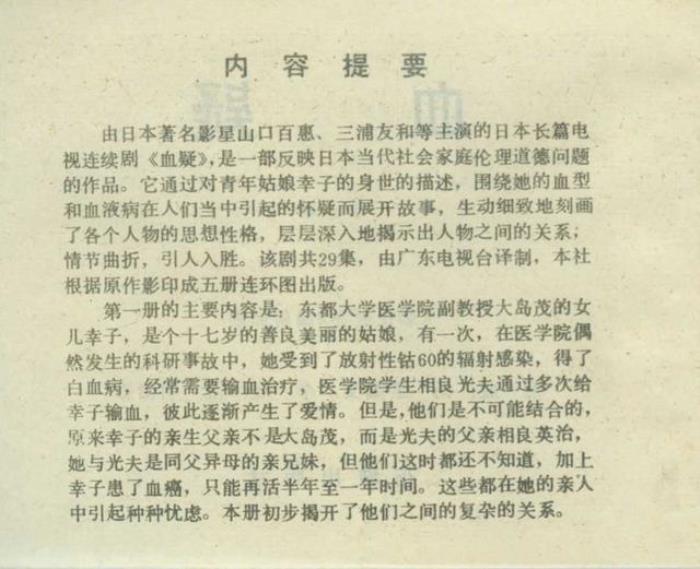 内容提要

由日本著名影星山口百惠、三浦友和等主演的日本长篇电视连续剧《血疑》，是一部反映日本当代社会家庭伦理道德问题的作品。它通过对青年姑娘幸子的身世的描述，围绕她的血型和血液病在人们当中引起的怀疑而展开故事，生动细致地刻画了各个人物的思想性格，层层深入地揭示出人物之间的关系；情节曲折，引人入胜。该剧共29集，由广东电视台译制，本社根据原作影印成五册连环图出版。

第一册的主要内容是：东都大学医学院副教授大岛茂的女儿幸子，是个十七岁的善良美丽的姑娘，有一次，在医学院偶然发生的科研事故中，她受到了放射性钴60的辐射感染，得了白血病，经常需要输血治疗，医学院学生相良光夫通过多次给幸子输血，彼此逐渐产生了爱情。但是，他们是不可能结合的，原来幸子的亲生父亲不是大岛茂，而是光夫的父亲相良英治，她与光夫是同父异母的亲兄妹，但他们这时都还不知道，加上幸子患了血癌，只能再活半年至一年时间。这些都在她的亲人中引起种种忧虑。本册初步揭开了他们之间的复杂的关系。